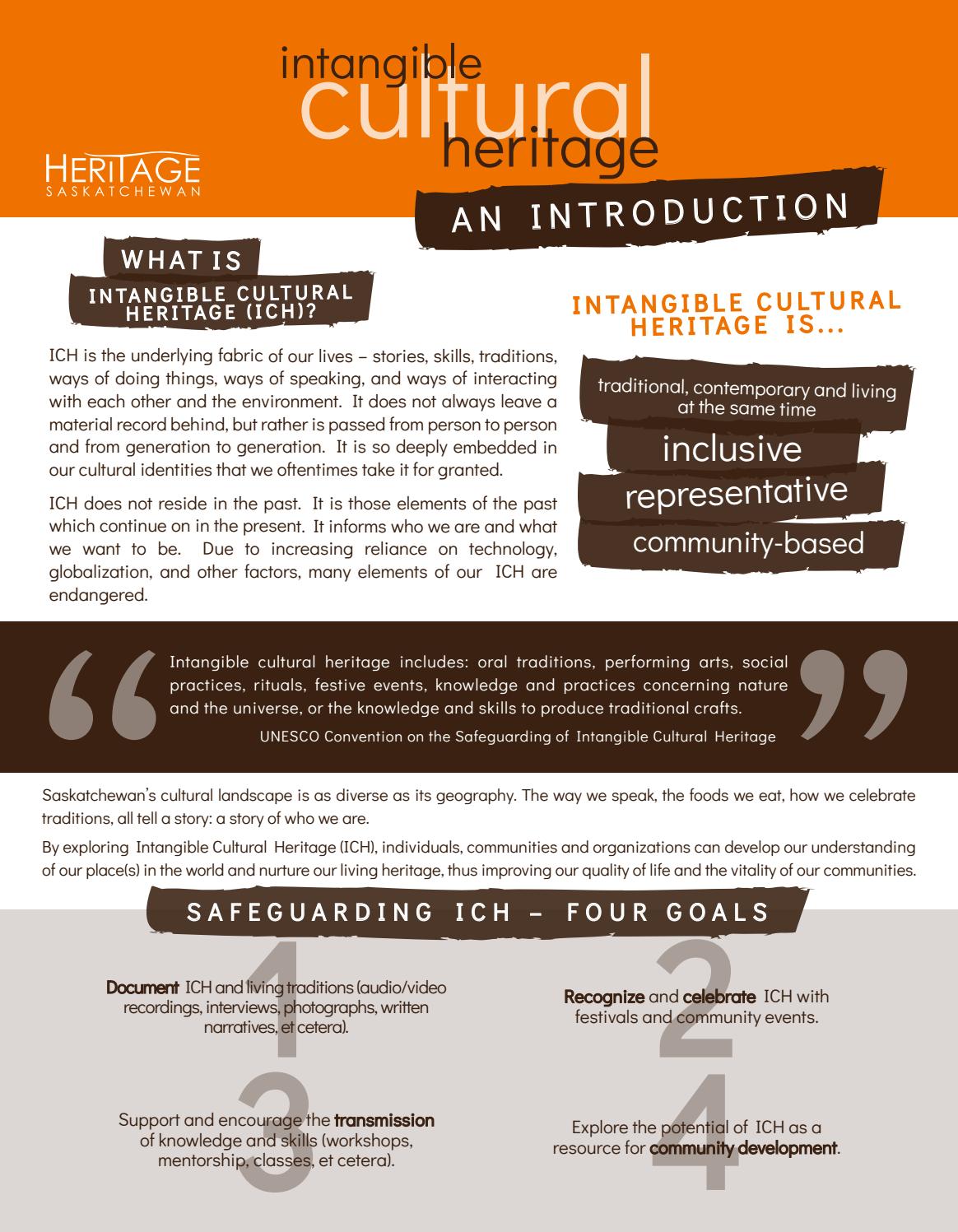 intangible cultural heritage

HERITAGE SASKATCHEWAN

AN INTRODUCTION

WHAT IS INTANGIBLE CULTURAL HERITAGE (ICH)?

ICH is the underlying fabric of our lives – stories, skills, traditions, ways of doing things, ways of speaking, and ways of interacting with each other and the environment. It does not always leave a material record behind, but rather is passed from person to person and from generation to generation. It is so deeply embedded in our cultural identities that we oftentimes take it for granted.

ICH does not reside in the past. It is those elements of the past which continue on in the present. It informs who we are and what we want to be. Due to increasing reliance on technology, globalization, and other factors, many elements of our ICH are endangered.

INTANGIBLE CULTURAL HERITAGE IS...

traditional, contemporary and living at the same time

inclusive

representative

community-based

Intangible cultural heritage includes: oral traditions, performing arts, social practices, rituals, festive events, knowledge and practices concerning nature and the universe, or the knowledge and skills to produce traditional crafts.

UNESCO Convention on the Safeguarding of Intangible Cultural Heritage

Saskatchewan's cultural landscape is as diverse as its geography. The way we speak, the foods we eat, how we celebrate traditions, all tell a story: a story of who we are.

By exploring Intangible Cultural Heritage (ICH), individuals, communities and organizations can develop our understanding of our place(s) in the world and nurture our living heritage, thus improving our quality of life and the vitality of our communities.

SAFEGUARDING ICH – FOUR GOALS

1
Document ICH and living traditions (audio/video recordings, interviews, photographs, written narratives, et cetera).

2
Recognize and celebrate ICH with festivals and community events.

3
Support and encourage the transmission of knowledge and skills (workshops, mentorship, classes, et cetera).

4
Explore the potential of ICH as a resource for community development.